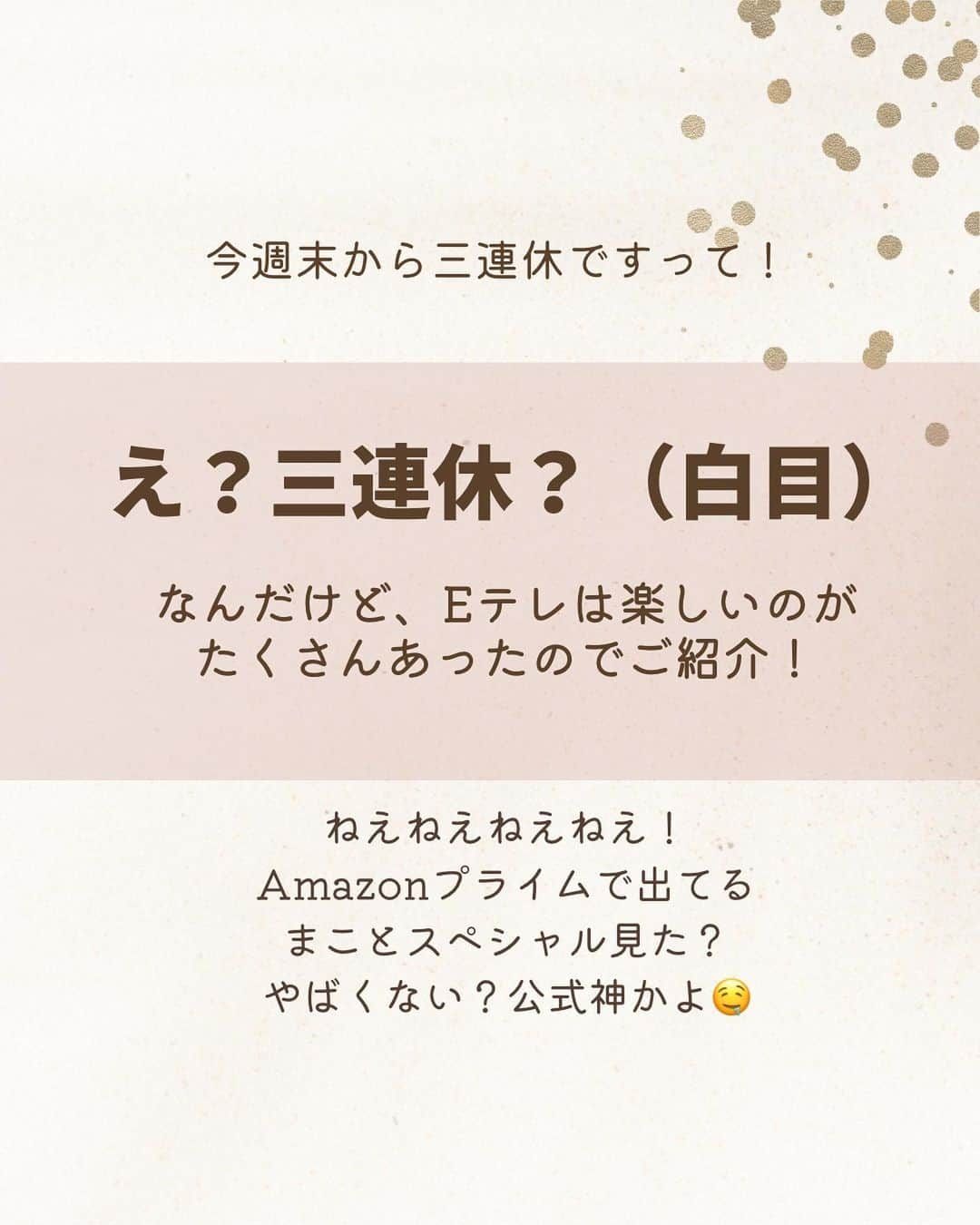 今週末から三連休ですって！

え？三連休？（白目）

なんだけど、Eテレは楽しいのがたくさんあったのでご紹介！

ねえねえねえねえ！
Amazonプライムで出てる
まことスペシャル見た？
やばくない？公式神かよ🤤